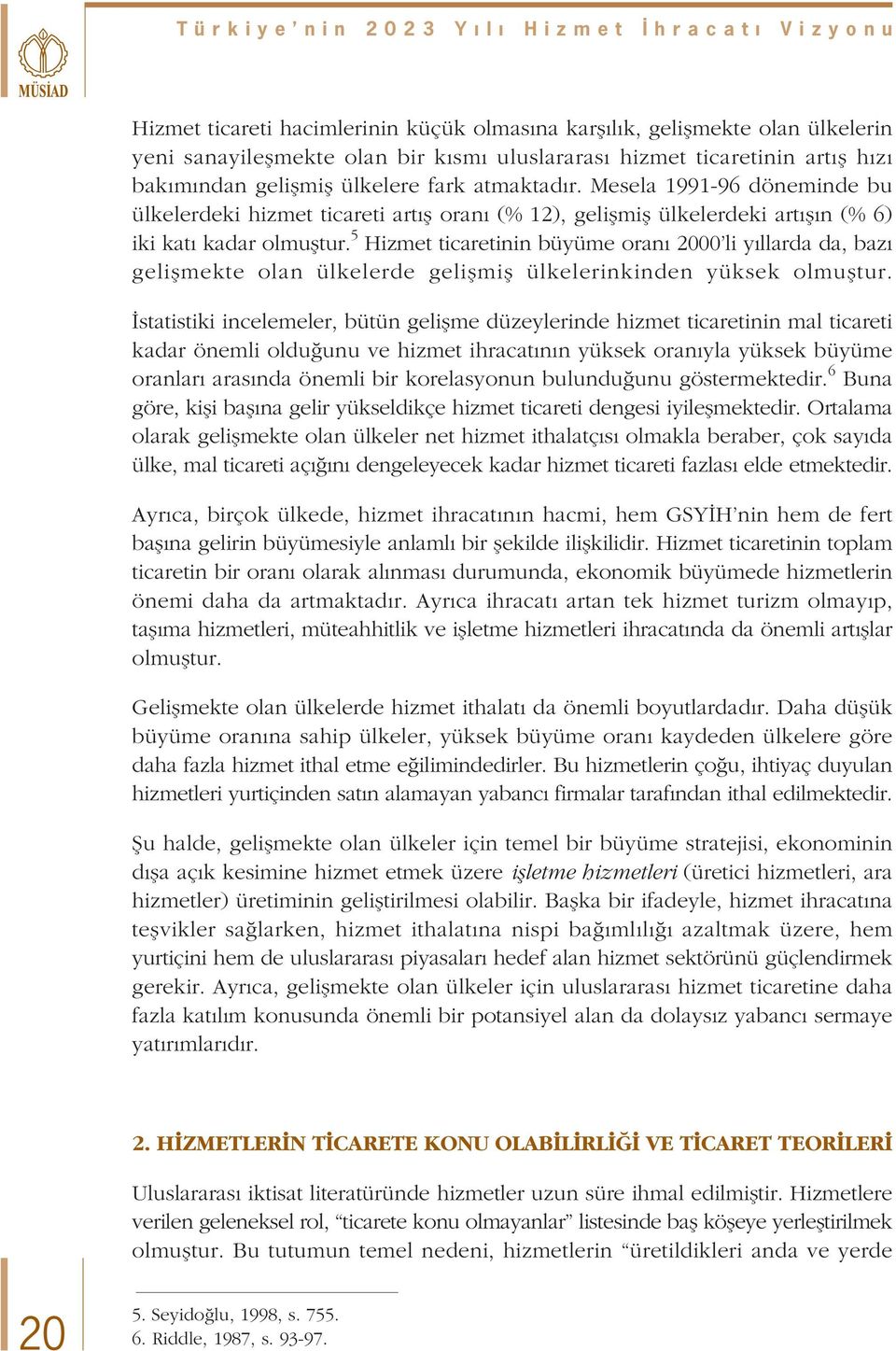 MÜSİAD

Türkiye'nin 2023 Yılı Hizmet İhracatı Vizyonu

Hizmet ticareti hacimlerinin küçük olmasına karşılık, gelişmekte olan ülkelerin yeni sanayileşmekte olan bir kısmı uluslararası hizmet ticaretinin artış hızı bakımından gelişmiş ülkelere fark atmaktadır. Mesela 1991-96 döneminde bu ülkelerdeki hizmet ticareti artış oranı (% 12), gelişmiş ülkelerdeki artışın (% 6) iki katı kadar olmuştur.$^5$ Hizmet ticaretinin büyüme oranı 2000'li yıllarda da, bazı gelişmekte olan ülkelerde gelişmiş ülkelerinkinden yüksek olmuştur.

İstatistiki incelemeler, bütün gelişme düzeylerinde hizmet ticaretinin mal ticareti kadar önemli olduğunu ve hizmet ihracatının yüksek oranıyla yüksek büyüme oranları arasında önemli bir korelasyonun bulunduğunu göstermektedir.$^6$ Buna göre, kişi başına gelir yükseldikçe hizmet ticareti dengesi iyileşmektedir. Ortalama olarak gelişmekte olan ülkeler net hizmet ithalatçısı olmakla beraber, çok sayıda ülke, mal ticareti açığını dengeleyecek kadar hizmet ticareti fazlası elde etmektedir.

Ayrıca, birçok ülkede, hizmet ihracatının hacmi, hem GSYİH'nin hem de fert başına gelirin büyümesiyle anlamlı bir şekilde ilişkilidir. Hizmet ticaretinin toplam ticaretin bir oranı olarak alınması durumunda, ekonomik büyümede hizmetlerin önemi daha da artmaktadır. Ayrıca ihracatı artan tek hizmet turizm olmayıp, taşıma hizmetleri, müteahhitlik ve işletme hizmetleri ihracatında da önemli artışlar olmuştur.

Gelişmekte olan ülkelerde hizmet ithalatı da önemli boyutlardadır. Daha düşük büyüme oranına sahip ülkeler, yüksek büyüme oranı kaydeden ülkelere göre daha fazla hizmet ithal etme eğilimindedirler. Bu hizmetlerin çoğu, ihtiyaç duyulan hizmetleri yurtiçinden satın alamayan yabancı firmalar tarafından ithal edilmektedir.

Şu halde, gelişmekte olan ülkeler için temel bir büyüme stratejisi, ekonominin dışa açık kesimine hizmet etmek üzere işletme hizmetleri (üretici hizmetleri, ara hizmetler) üretiminin geliştirilmesi olabilir. Başka bir ifadeyle, hizmet ihracatına teşvikler sağlarken, hizmet ithalatına nispi bağımlılığı azaltmak üzere, hem yurtiçini hem de uluslararası piyasaları hedef alan hizmet sektörünü güçlendirmek gerekir. Ayrıca, gelişmekte olan ülkeler için uluslararası hizmet ticaretine daha fazla katılım konusunda önemli bir potansiyel alan da dolaysız yabancı sermaye yatırımlarıdır.

2. HİZMETLERİN TİCARETE KONU OLABİLİRLİĞİ VE TİCARET TEORİLERİ

Uluslararası iktisat literatüründe hizmetler uzun süre ihmal edilmiştir. Hizmetlere verilen geleneksel rol, "ticarete konu olmayanlar" listesinde baş köşeye yerleştirilmek olmuştur. Bu tutumun temel nedeni, hizmetlerin "üretildikleri anda ve yerde

5. Seyidoğlu, 1998, s. 755.
6. Riddle, 1987, s. 93-97.

20